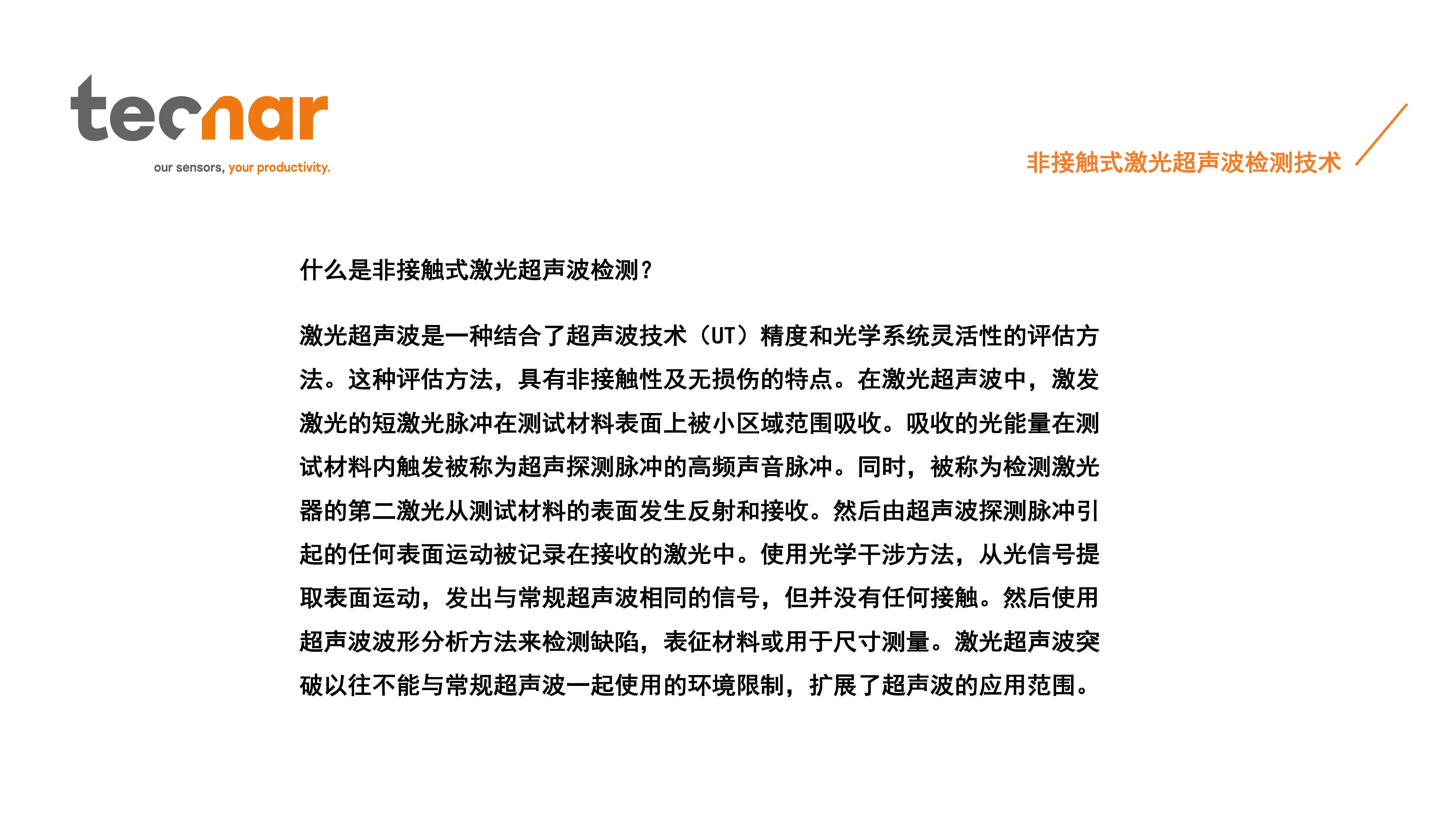 tecnar

our sensors, your productivity.

非接触式激光超声波检测技术

什么是非接触式激光超声波检测?

激光超声波是一种结合了超声波技术（UT）精度和光学系统灵活性的评估方法。这种评估方法，具有非接触性及无损伤的特点。在激光超声波中，激发激光的短激光脉冲在测试材料表面上被小区域范围吸收。吸收的光能量在测试材料内触发被称为超声探测脉冲的高频声音脉冲。同时，被称为检测激光器的第二激光从测试材料的表面发生反射和接收。然后由超声波探测脉冲引起的任何表面运动被记录在接收的激光中。使用光学干涉方法，从光信号提取表面运动，发出与常规超声波相同的信号，但并没有任何接触。然后使用超声波波形分析方法来检测缺陷，表征材料或用于尺寸测量。激光超声波突破以往不能与常规超声波一起使用的环境限制，扩展了超声波的应用范围。